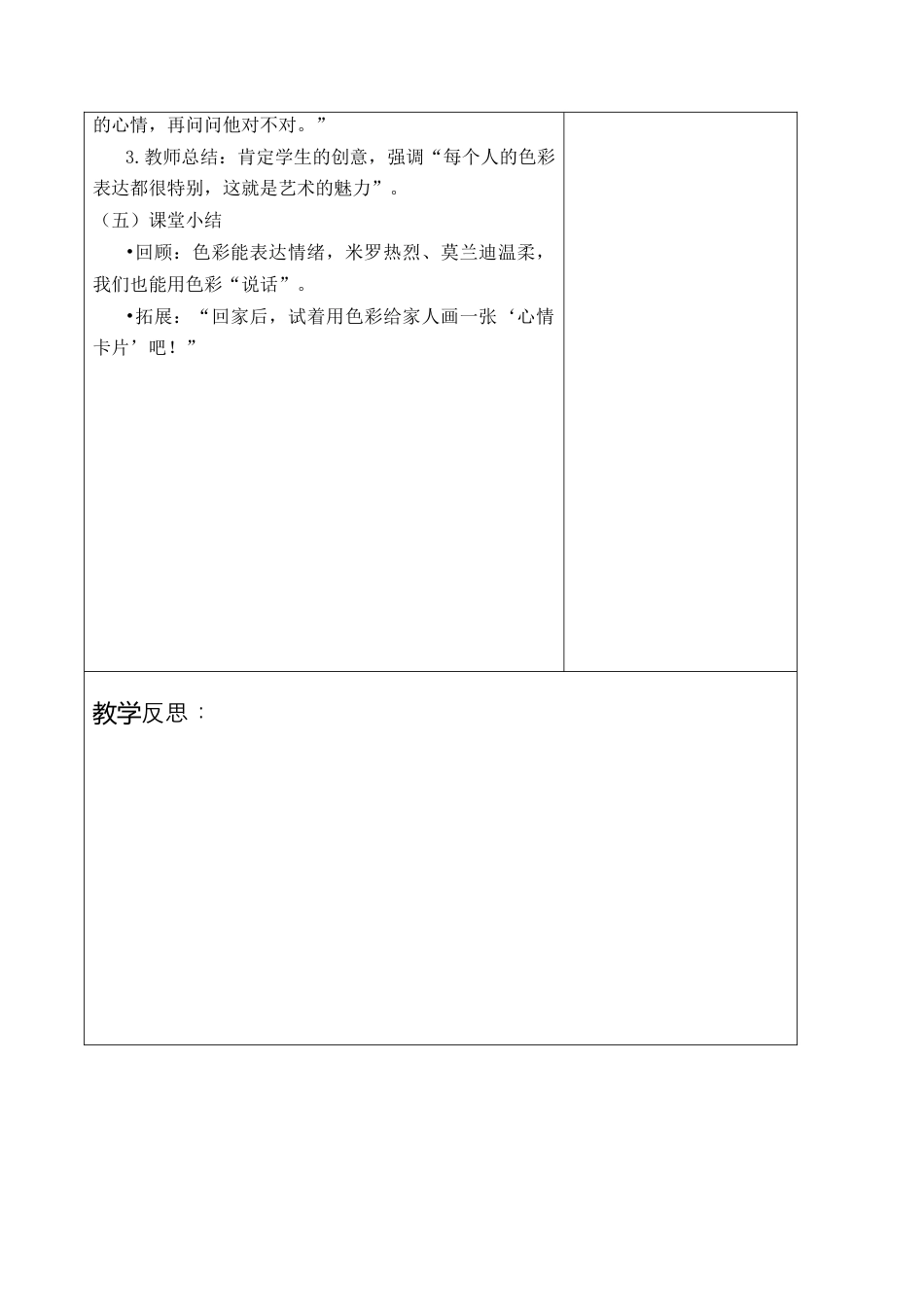 的心情，再问问他对不对。”

3.教师总结：肯定学生的创意，强调“每个人的色彩表达都很特别，这就是艺术的魅力”。

（五）课堂小结

•回顾：色彩能表达情绪，米罗热烈、莫兰迪温柔，我们也能用色彩“说话”。

•拓展：“回家后，试着用色彩给家人画一张‘心情卡片’吧！”

教学反思：